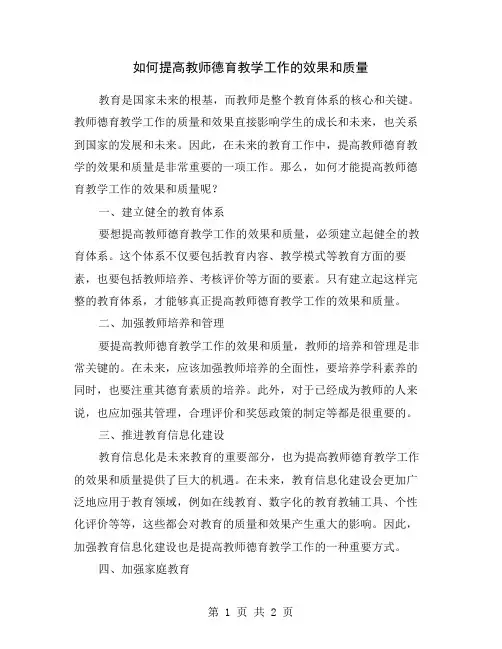 如何提高教师德育教学工作的效果和质量

教育是国家未来的根基，而教师是整个教育体系的核心和关键。教师德育教学工作的质量和效果直接影响学生的成长和未来，也关系到国家的发展和未来。因此，在未来的教育工作中，提高教师德育教学的效果和质量是非常重要的一项工作。那么，如何才能提高教师德育教学工作的效果和质量呢？

一、建立健全的教育体系

要想提高教师德育教学工作的效果和质量，必须建立起健全的教育体系。这个体系不仅要包括教育内容、教学模式等教育方面的要素，也要包括教师培养、考核评价等方面的要素。只有建立起这样完整的教育体系，才能够真正提高教师德育教学工作的效果和质量。

二、加强教师培养和管理

要提高教师德育教学工作的效果和质量，教师的培养和管理是非常关键的。在未来，应该加强教师培养的全面性，要培养学科素养的同时，也要注重其德育素质的培养。此外，对于已经成为教师的人来说，也应加强其管理，合理评价和奖惩政策的制定等都是很重要的。

三、推进教育信息化建设

教育信息化是未来教育的重要部分，也为提高教师德育教学工作的效果和质量提供了巨大的机遇。在未来，教育信息化建设会更加广泛地应用于教育领域，例如在线教育、数字化的教育教辅工具、个性化评价等等，这些都会对教育的质量和效果产生重大的影响。因此，加强教育信息化建设也是提高教师德育教学工作的一种重要方式。

四、加强家庭教育

第 1 页 共 2 页